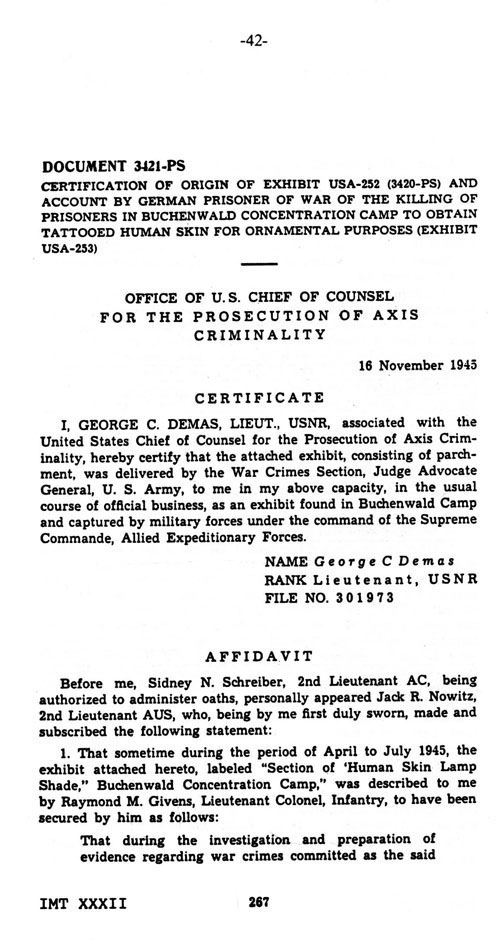 -42-

DOCUMENT 3421-PS

CERTIFICATION OF ORIGIN OF EXHIBIT USA-252 (3420-PS) AND ACCOUNT BY GERMAN PRISONER OF WAR OF THE KILLING OF PRISONERS IN BUCHENWALD CONCENTRATION CAMP TO OBTAIN TATTOOED HUMAN SKIN FOR ORNAMENTAL PURPOSES (EXHIBIT USA-253)

OFFICE OF U.S. CHIEF OF COUNSEL FOR THE PROSECUTION OF AXIS CRIMINALITY

16 November 1945

CERTIFICATE

I, GEORGE C. DEMAS, LIEUT., USNR, associated with the United States Chief of Counsel for the Prosecution of Axis Criminality, hereby certify that the attached exhibit, consisting of parchment, was delivered by the War Crimes Section, Judge Advocate General, U. S. Army, to me in my above capacity, in the usual course of official business, as an exhibit found in Buchenwald Camp and captured by military forces under the command of the Supreme Commande, Allied Expeditionary Forces.

NAME George C Demas
RANK Lieutenant, USNR
FILE NO. 301973

AFFIDAVIT

Before me, Sidney N. Schreiber, 2nd Lieutenant AC, being authorized to administer oaths, personally appeared Jack R. Nowitz, 2nd Lieutenant AUS, who, being by me first duly sworn, made and subscribed the following statement:

1. That sometime during the period of April to July 1945, the exhibit attached hereto, labeled "Section of 'Human Skin Lamp Shade," Buchenwald Concentration Camp," was described to me by Raymond M. Givens, Lieutenant Colonel, Infantry, to have been secured by him as follows:

That during the investigation and preparation of evidence regarding war crimes committed as the said

IMT XXXII 267